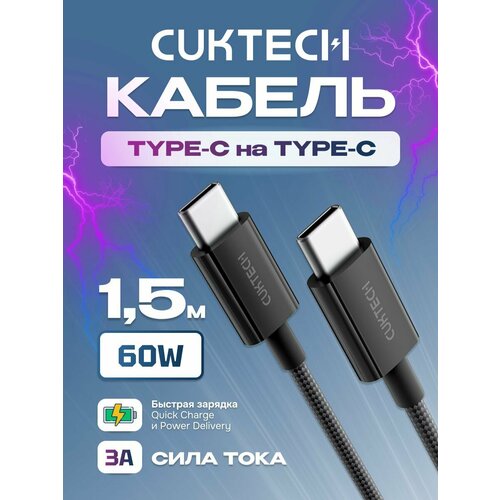 CUKTECH
КАБЕЛЬ
TYPE-C на TYPE-C

CUKTECH
CUKTECH

1,5м
60W

Быстрая зарядка
Quick Charge
и Power Delivery

3A СИЛА ТОКА